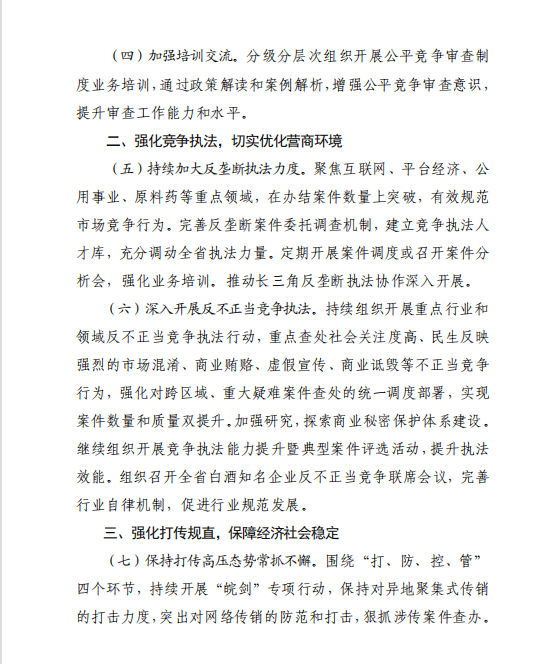 （四）加强培训交流。分级分层次组织开展公平竞争审查制度业务培训，通过政策解读和案例解析，增强公平竞争审查意识，提升审查工作能力和水平。

二、强化竞争执法，切实优化营商环境

（五）持续加大反垄断执法力度。聚焦互联网、平台经济、公用事业、原料药等重点领域，在办结案件数量上突破，有效规范市场竞争行为。完善反垄断案件委托调查机制，建立竞争执法人才库，充分调动全省执法力量。定期开展案件调度或召开案件分析会，强化业务培训。推动长三角反垄断执法协作深入开展。

（六）深入开展反不正当竞争执法。持续组织开展重点行业和领域反不正当竞争执法行动，重点查处社会关注度高、民生反映强烈的市场混淆、商业贿赂、虚假宣传、商业诋毁等不正当竞争行为，强化对跨区域、重大疑难案件查处的统一调度部署，实现案件数量和质量双提升。加强研究，探索商业秘密保护体系建设。继续组织开展竞争执法能力提升暨典型案件评选活动，提升执法效能。组织召开全省白酒知名企业反不正当竞争联席会议，完善行业自律机制，促进行业规范发展。

三、强化打传规直，保障经济社会稳定

（七）保持打传高压态势常抓不懈。围绕“打、防、控、管”四个环节，持续开展“皖剑”专项行动，保持对异地聚集式传销的打击力度，突出对网络传销的防范和打击，狠抓涉传案件查办。